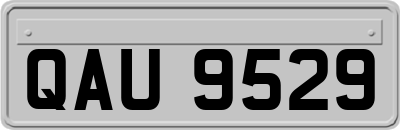 QAU 9529